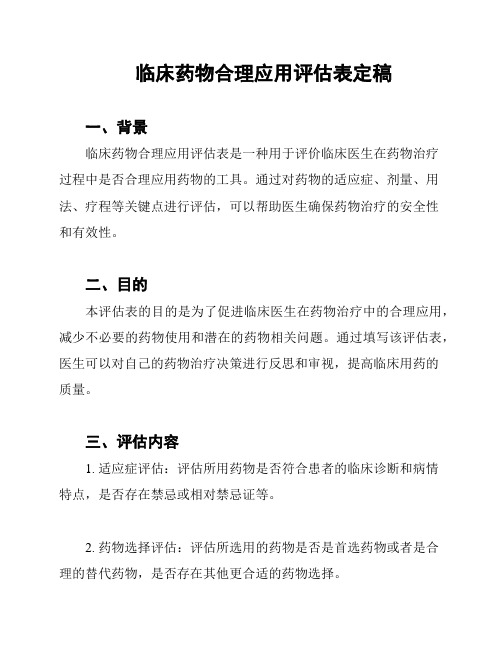 临床药物合理应用评估表定稿

一、背景

临床药物合理应用评估表是一种用于评价临床医生在药物治疗过程中是否合理应用药物的工具。通过对药物的适应症、剂量、用法、疗程等关键点进行评估，可以帮助医生确保药物治疗的安全性和有效性。

二、目的

本评估表的目的是为了促进临床医生在药物治疗中的合理应用，减少不必要的药物使用和潜在的药物相关问题。通过填写该评估表，医生可以对自己的药物治疗决策进行反思和审视，提高临床用药的质量。

三、评估内容

1. 适应症评估：评估所用药物是否符合患者的临床诊断和病情特点，是否存在禁忌或相对禁忌证等。

2. 药物选择评估：评估所选用的药物是否是首选药物或者是合理的替代药物，是否存在其他更合适的药物选择。